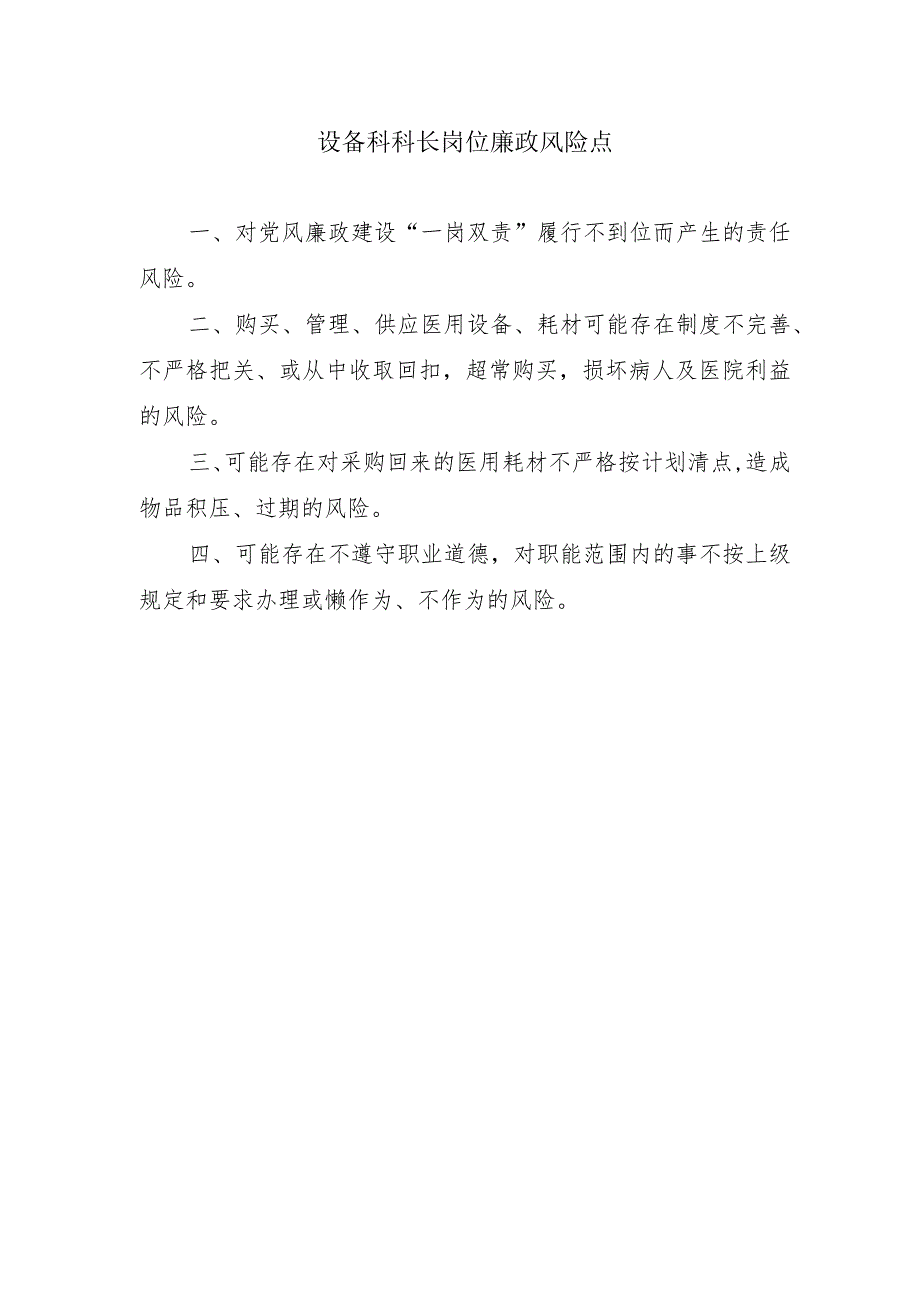 设备科科长岗位廉政风险点

一、对党风廉政建设“一岗双责”履行不到位而产生的责任风险。

二、购买、管理、供应医用设备、耗材可能存在制度不完善、不严格把关、或从中收取回扣，超常购买，损坏病人及医院利益的风险。

三、可能存在对采购回来的医用耗材不严格按计划清点,造成物品积压、过期的风险。

四、可能存在不遵守职业道德，对职能范围内的事不按上级规定和要求办理或懒作为、不作为的风险。